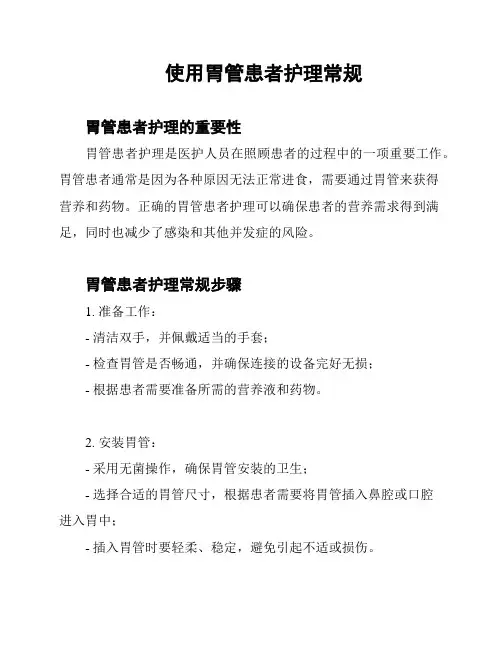 使用胃管患者护理常规

胃管患者护理的重要性

胃管患者护理是医护人员在照顾患者的过程中的一项重要工作。胃管患者通常是因为各种原因无法正常进食，需要通过胃管来获得营养和药物。正确的胃管患者护理可以确保患者的营养需求得到满足，同时也减少了感染和其他并发症的风险。

胃管患者护理常规步骤

1. 准备工作：

- 清洁双手，并佩戴适当的手套；

- 检查胃管是否畅通，并确保连接的设备完好无损；

- 根据患者需要准备所需的营养液和药物。

2. 安装胃管：

- 采用无菌操作，确保胃管安装的卫生；

- 选择合适的胃管尺寸，根据患者需要将胃管插入鼻腔或口腔进入胃中；

- 插入胃管时要轻柔、稳定，避免引起不适或损伤。